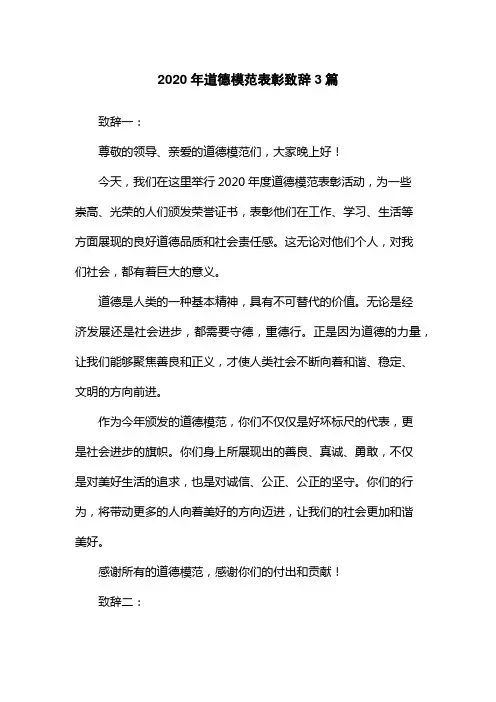 2020 年道德模范表彰致辞 3 篇

致辞一：

尊敬的领导、亲爱的道德模范们，大家晚上好！

今天，我们在这里举行 2020 年度道德模范表彰活动，为一些崇高、光荣的人们颁发荣誉证书，表彰他们在工作、学习、生活等方面展现的良好道德品质和社会责任感。这无论对他们个人，对我们社会，都有着巨大的意义。

道德是人类的一种基本精神，具有不可替代的价值。无论是经济发展还是社会进步，都需要守德，重德行。正是因为道德的力量，让我们能够聚焦善良和正义，才使人类社会不断向着和谐、稳定、文明的方向前进。

作为今年颁发的道德模范，你们不仅仅是好坏标尺的代表，更是社会进步的旗帜。你们身上所展现出的善良、真诚、勇敢，不仅是对美好生活的追求，也是对诚信、公正、公正的坚守。你们的行为，将带动更多的人向着美好的方向迈进，让我们的社会更加和谐美好。

感谢所有的道德模范，感谢你们的付出和贡献！

致辞二：